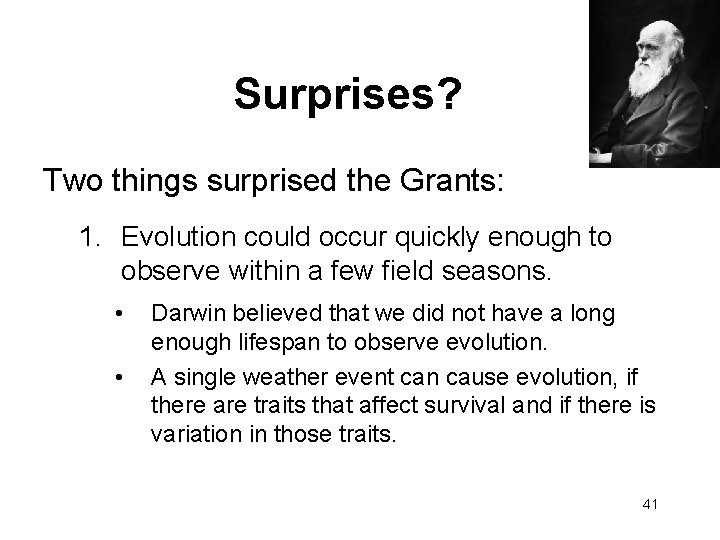 Surprises?

Two things surprised the Grants:

1. Evolution could occur quickly enough to observe within a few field seasons.

• Darwin believed that we did not have a long enough lifespan to observe evolution.

• A single weather event can cause evolution, if there are traits that affect survival and if there is variation in those traits.

41